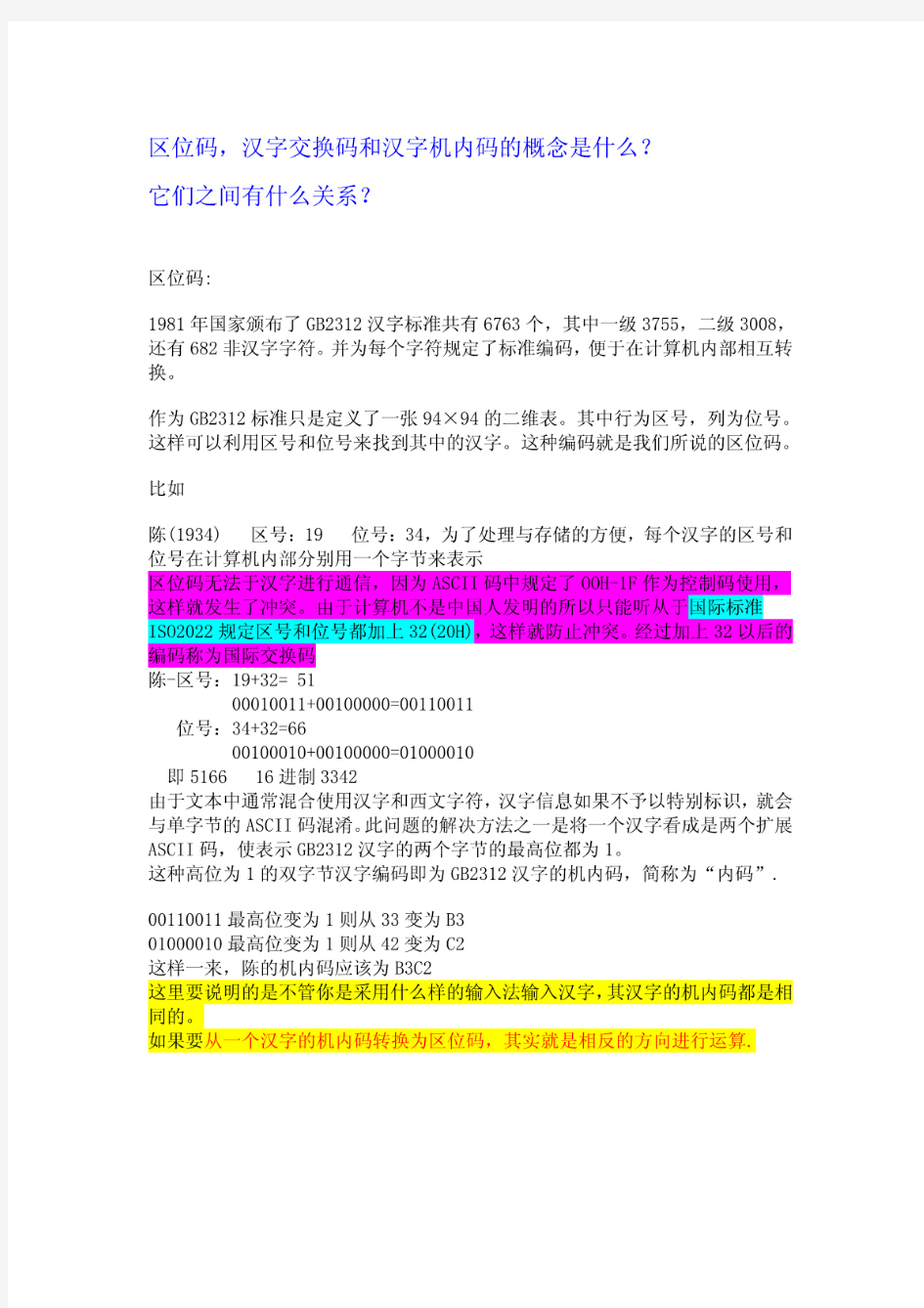 区位码，汉字交换码和汉字机内码的概念是什么？

它们之间有什么关系？

区位码:

1981 年国家颁布了 GB2312 汉字标准共有 6763 个，其中一级 3755，二级 3008，还有 682 非汉字字符。并为每个字符规定了标准编码，便于在计算机内部相互转换。

作为 GB2312 标准只是定义了一张 94×94 的二维表。其中行为区号，列为位号。这样可以利用区号和位号来找到其中的汉字。这种编码就是我们所说的区位码。

比如

陈(1934)　区号：19　位号：34，为了处理与存储的方便，每个汉字的区号和位号在计算机内部分别用一个字节来表示
区位码无法于汉字进行通信，因为 ASCII 码中规定了 00H-1F 作为控制码使用，这样就发生了冲突。由于计算机不是中国人发明的所以只能听从于国际标准 ISO2022 规定区号和位号都加上 32(20H)，这样就防止冲突。经过加上 32 以后的编码称为国际交换码
陈-区号：19+32= 51
00010011+00100000=00110011
位号：34+32=66
00100010+00100000=01000010
即 5166　16 进制 3342
由于文本中通常混合使用汉字和西文字符，汉字信息如果不予以特别标识，就会与单字节的 ASCII 码混淆。此问题的解决方法之一是将一个汉字看成是两个扩展 ASCII 码，使表示 GB2312 汉字的两个字节的最高位都为 1。
这种高位为 1 的双字节汉字编码即为 GB2312 汉字的机内码，简称为“内码”.

00110011 最高位变为 1 则从 33 变为 B3
01000010 最高位变为 1 则从 42 变为 C2
这样一来，陈的机内码应该为 B3C2
这里要说明的是不管你是采用什么样的输入法输入汉字，其汉字的机内码都是相同的。
如果要从一个汉字的机内码转换为区位码，其实就是相反的方向进行运算.